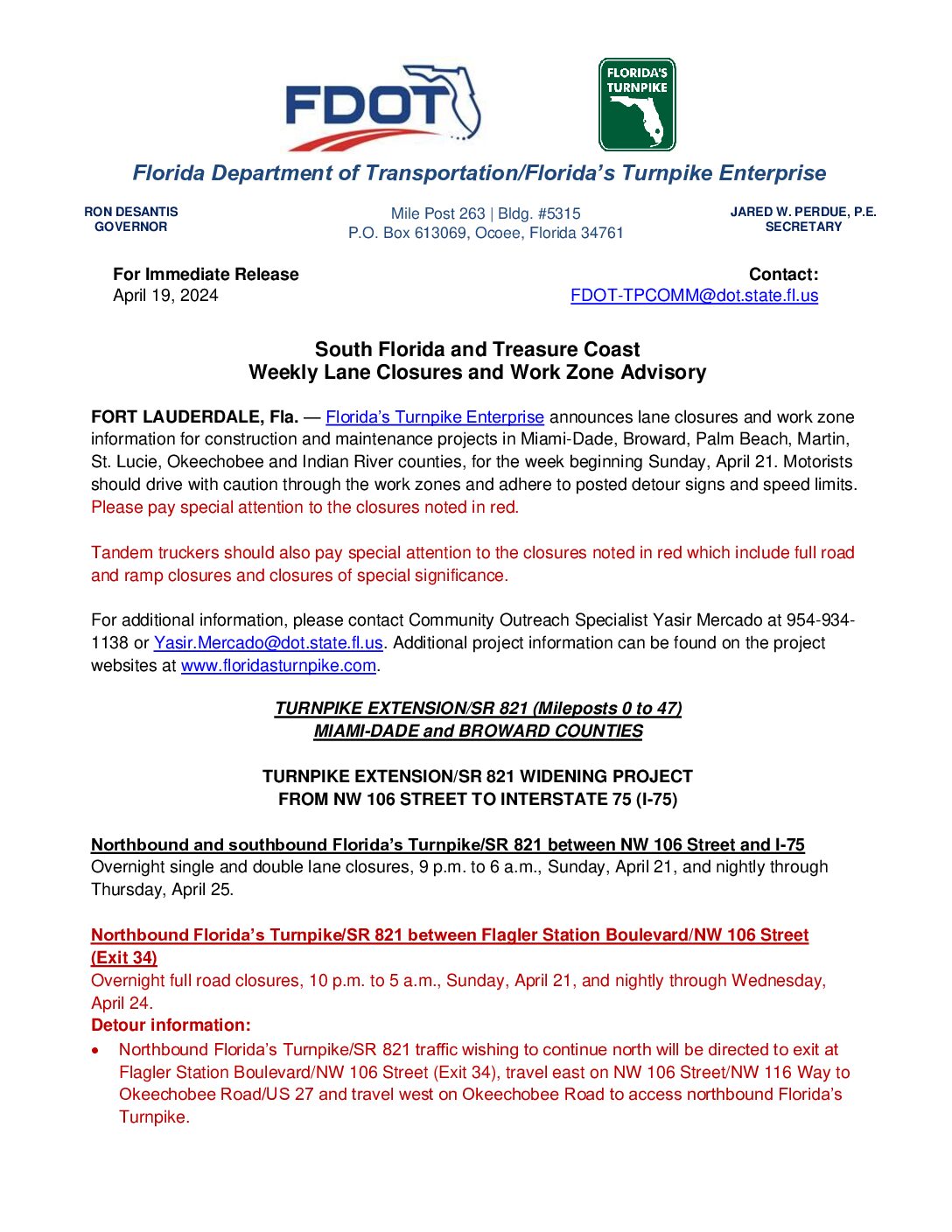 FDOT

FLORIDA'S TURNPIKE

Florida Department of Transportation/Florida's Turnpike Enterprise

RON DESANTIS
GOVERNOR

Mile Post 263 | Bldg. #5315
P.O. Box 613069, Ocoee, Florida 34761

JARED W. PERDUE, P.E.
SECRETARY

For Immediate Release
April 19, 2024

Contact:
FDOT-TPCOMM@dot.state.fl.us

South Florida and Treasure Coast
Weekly Lane Closures and Work Zone Advisory

FORT LAUDERDALE, Fla. — Florida's Turnpike Enterprise announces lane closures and work zone information for construction and maintenance projects in Miami-Dade, Broward, Palm Beach, Martin, St. Lucie, Okeechobee and Indian River counties, for the week beginning Sunday, April 21. Motorists should drive with caution through the work zones and adhere to posted detour signs and speed limits. Please pay special attention to the closures noted in red.

Tandem truckers should also pay special attention to the closures noted in red which include full road and ramp closures and closures of special significance.

For additional information, please contact Community Outreach Specialist Yasir Mercado at 954-934-1138 or Yasir.Mercado@dot.state.fl.us. Additional project information can be found on the project websites at www.floridasturnpike.com.

TURNPIKE EXTENSION/SR 821 (Mileposts 0 to 47)
MIAMI-DADE and BROWARD COUNTIES

TURNPIKE EXTENSION/SR 821 WIDENING PROJECT
FROM NW 106 STREET TO INTERSTATE 75 (I-75)

Northbound and southbound Florida's Turnpike/SR 821 between NW 106 Street and I-75
Overnight single and double lane closures, 9 p.m. to 6 a.m., Sunday, April 21, and nightly through Thursday, April 25.

Northbound Florida's Turnpike/SR 821 between Flagler Station Boulevard/NW 106 Street (Exit 34)
Overnight full road closures, 10 p.m. to 5 a.m., Sunday, April 21, and nightly through Wednesday, April 24.
Detour information:
• Northbound Florida's Turnpike/SR 821 traffic wishing to continue north will be directed to exit at Flagler Station Boulevard/NW 106 Street (Exit 34), travel east on NW 106 Street/NW 116 Way to Okeechobee Road/US 27 and travel west on Okeechobee Road to access northbound Florida's Turnpike.